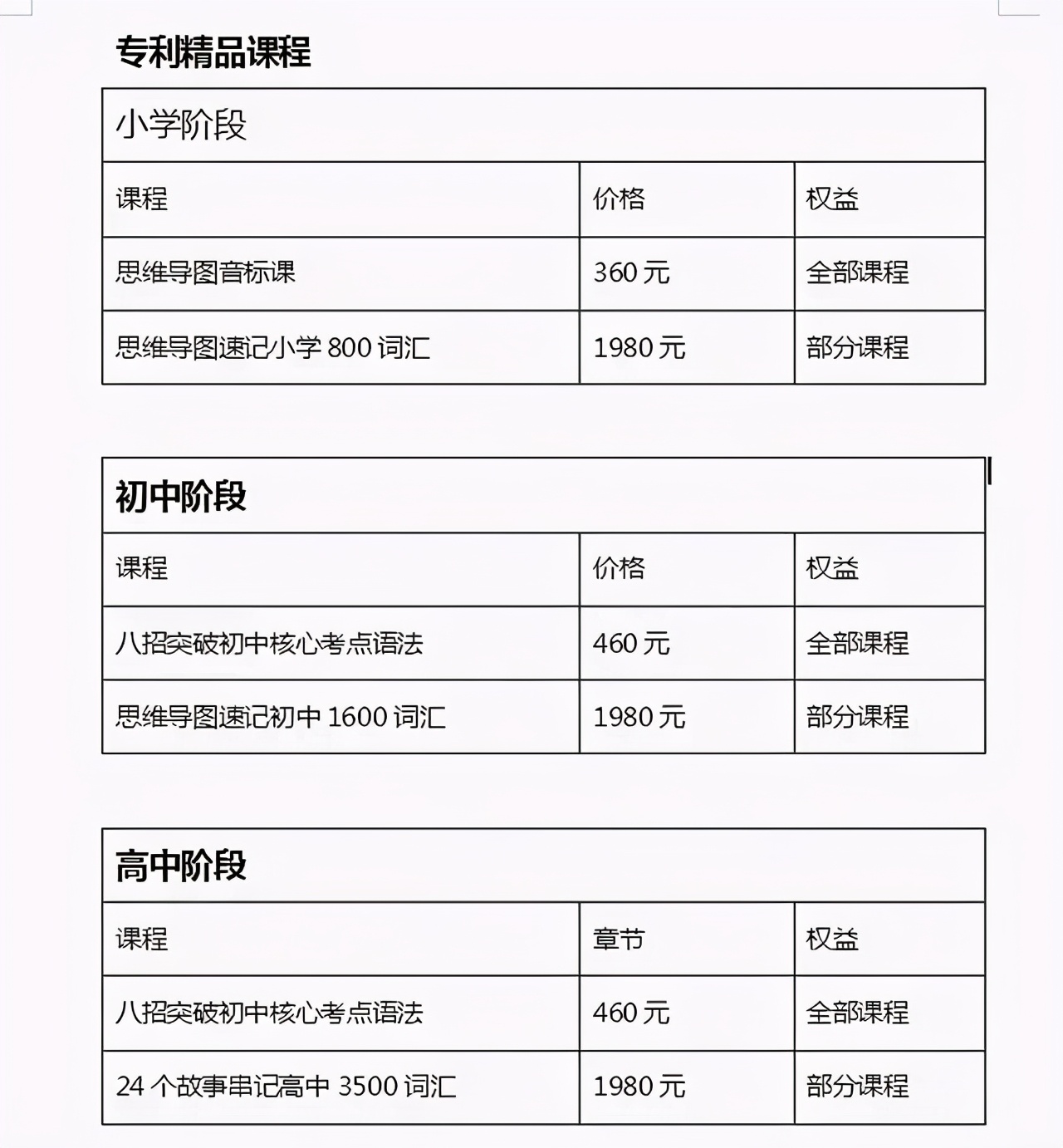 专利精品课程

| 小学阶段 | | |
|---|---|---|
| 课程 | 价格 | 权益 |
| 思维导图音标课 | 360 元 | 全部课程 |
| 思维导图速记小学 800 词汇 | 1980 元 | 部分课程 |

| 初中阶段 | | |
|---|---|---|
| 课程 | 价格 | 权益 |
| 八招突破初中核心考点语法 | 460 元 | 全部课程 |
| 思维导图速记初中 1600 词汇 | 1980 元 | 部分课程 |

| 高中阶段 | | |
|---|---|---|
| 课程 | 章节 | 权益 |
| 八招突破初中核心考点语法 | 460 元 | 全部课程 |
| 24 个故事串记高中 3500 词汇 | 1980 元 | 部分课程 |